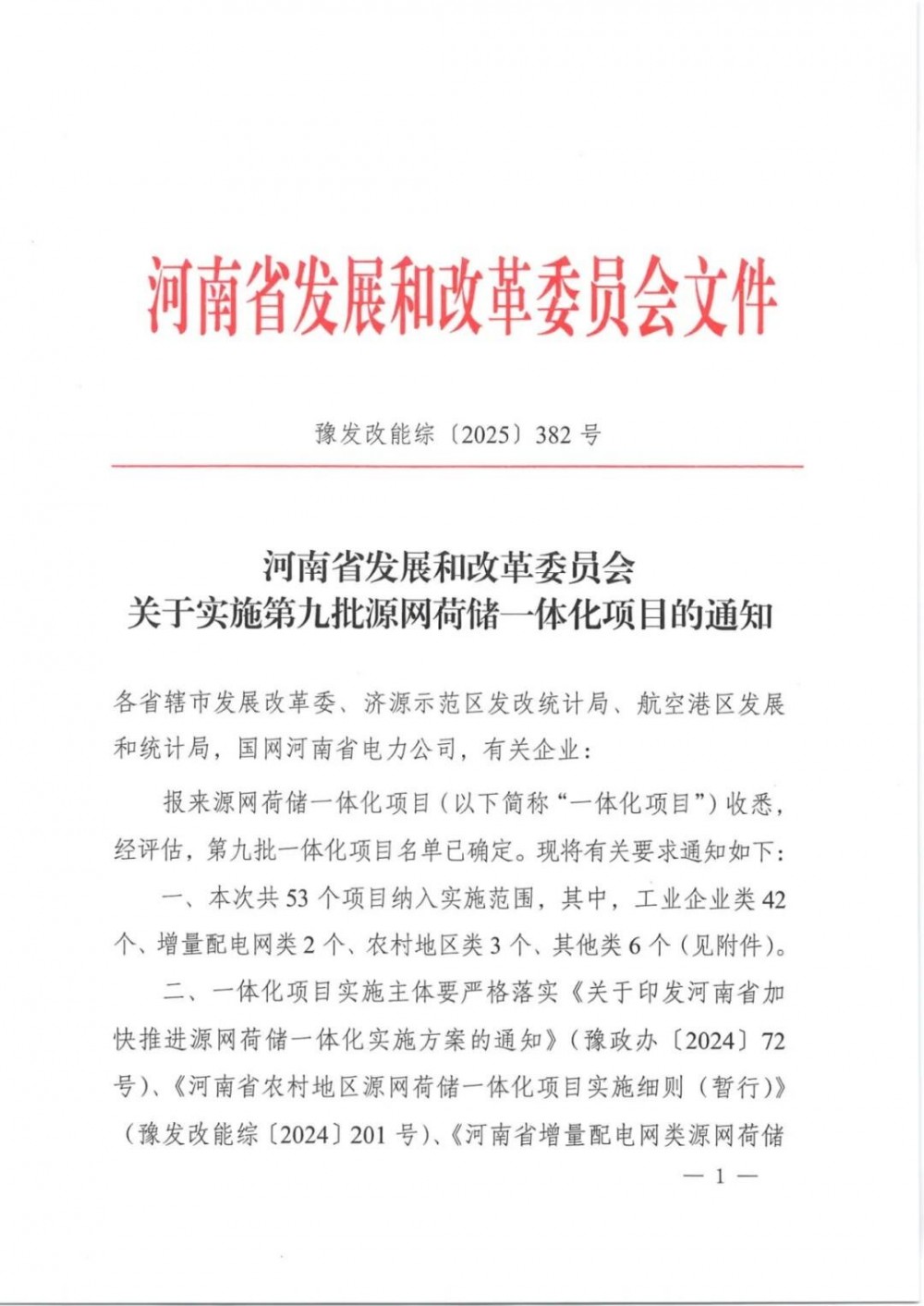 河南省发展和改革委员会文件

豫发改能综〔2025〕382号

河南省发展和改革委员会
关于实施第九批源网荷储一体化项目的通知

各省辖市发展改革委、济源示范区发改统计局、航空港区发展和统计局，国网河南省电力公司，有关企业：

报来源网荷储一体化项目（以下简称“一体化项目”）收悉，经评估，第九批一体化项目名单已确定。现将有关要求通知如下：

一、本次共53个项目纳入实施范围，其中，工业企业类42个、增量配电网类2个、农村地区类3个、其他类6个（见附件）。

二、一体化项目实施主体要严格落实《关于印发河南省加快推进源网荷储一体化实施方案的通知》（豫政办〔2024〕72号）、《河南省农村地区源网荷储一体化项目实施细则（暂行）》（豫发改能综〔2024〕201号）、《河南省增量配电网类源网荷储

— 1 —